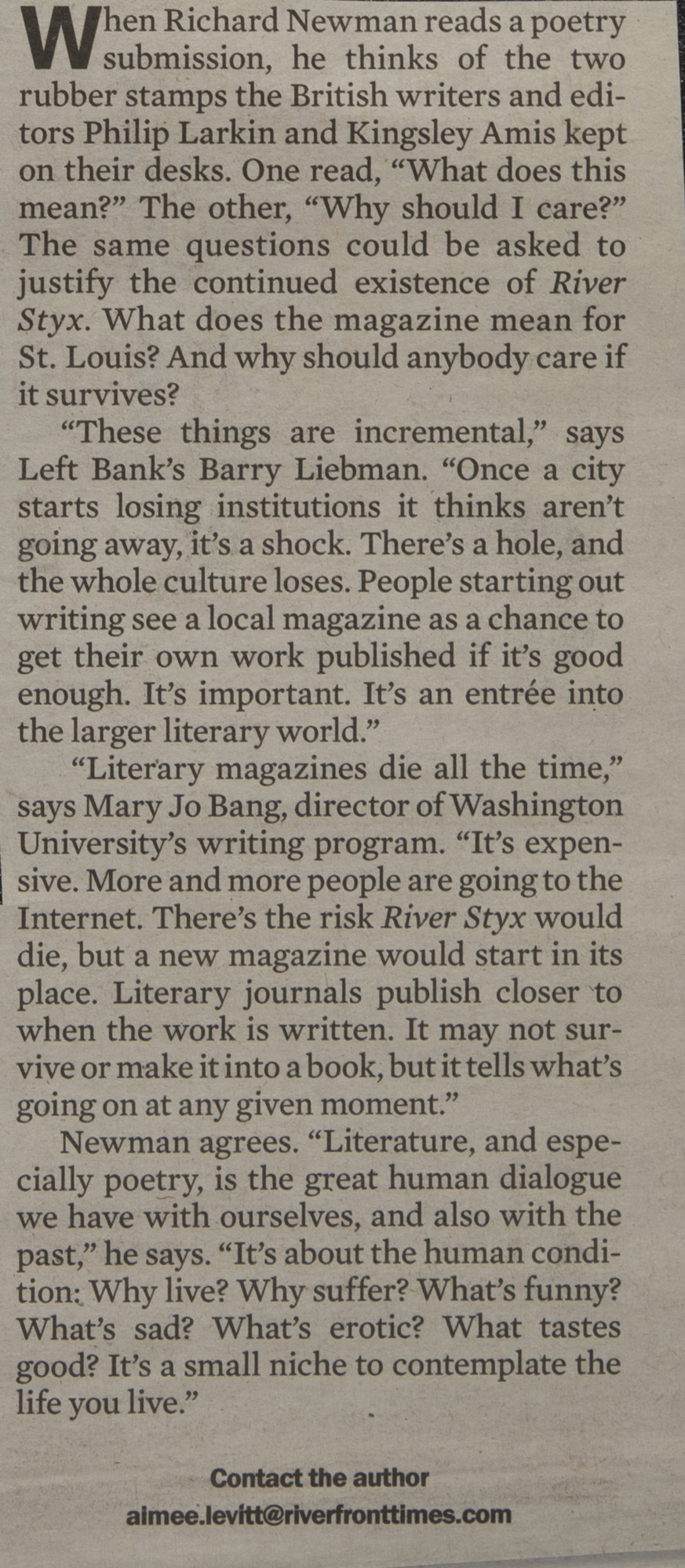 When Richard Newman reads a poetry submission, he thinks of the two rubber stamps the British writers and editors Philip Larkin and Kingsley Amis kept on their desks. One read, "What does this mean?" The other, "Why should I care?" The same questions could be asked to justify the continued existence of River Styx. What does the magazine mean for St. Louis? And why should anybody care if it survives?

"These things are incremental," says Left Bank's Barry Liebman. "Once a city starts losing institutions it thinks aren't going away, it's a shock. There's a hole, and the whole culture loses. People starting out writing see a local magazine as a chance to get their own work published if it's good enough. It's important. It's an entrée into the larger literary world."

"Literary magazines die all the time," says Mary Jo Bang, director of Washington University's writing program. "It's expensive. More and more people are going to the Internet. There's the risk River Styx would die, but a new magazine would start in its place. Literary journals publish closer to when the work is written. It may not survive or make it into a book, but it tells what's going on at any given moment."

Newman agrees. "Literature, and especially poetry, is the great human dialogue we have with ourselves, and also with the past," he says. "It's about the human condition: Why live? Why suffer? What's funny? What's sad? What's erotic? What tastes good? It's a small niche to contemplate the life you live."

Contact the author
aimee.levitt@riverfronttimes.com